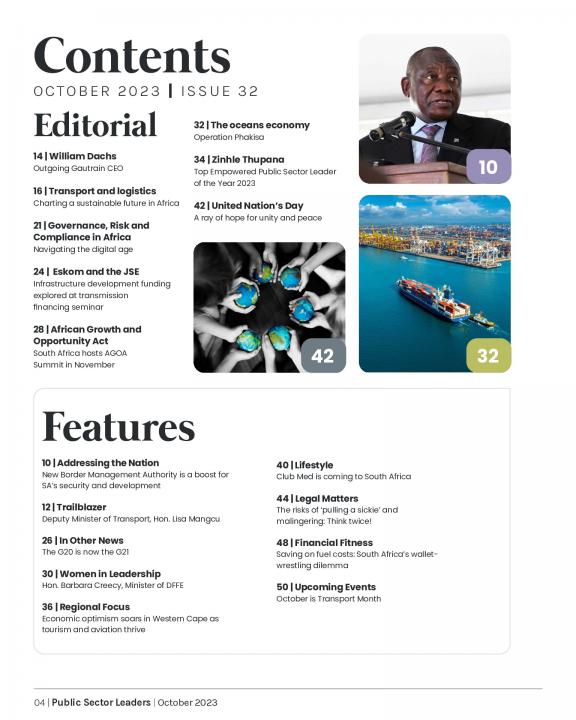 Contents
OCTOBER 2023 | ISSUE 32

Editorial

14 | William Dachs
Outgoing Gautrain CEO

16 | Transport and logistics
Charting a sustainable future in Africa

21 | Governance, Risk and Compliance in Africa
Navigating the digital age

24 | Eskom and the JSE
Infrastructure development funding explored at transmission financing seminar

28 | African Growth and Opportunity Act
South Africa hosts AGOA Summit in November

32 | The oceans economy
Operation Phakisa

34 | Zinhle Thupana
Top Empowered Public Sector Leader of the Year 2023

42 | United Nation's Day
A ray of hope for unity and peace

10

42

32

Features

10 | Addressing the Nation
New Border Management Authority is a boost for SA's security and development

12 | Trailblazer
Deputy Minister of Transport, Hon. Lisa Mangcu

26 | In Other News
The G20 is now the G21

30 | Women in Leadership
Hon. Barbara Creecy, Minister of DFFE

36 | Regional Focus
Economic optimism soars in Western Cape as tourism and aviation thrive

40 | Lifestyle
Club Med is coming to South Africa

44 | Legal Matters
The risks of 'pulling a sickie' and malingering: Think twice!

48 | Financial Fitness
Saving on fuel costs: South Africa's wallet-wrestling dilemma

50 | Upcoming Events
October is Transport Month

04 | Public Sector Leaders | October 2023